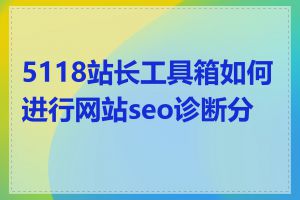 5118站长工具箱如何进行网站seo诊断分